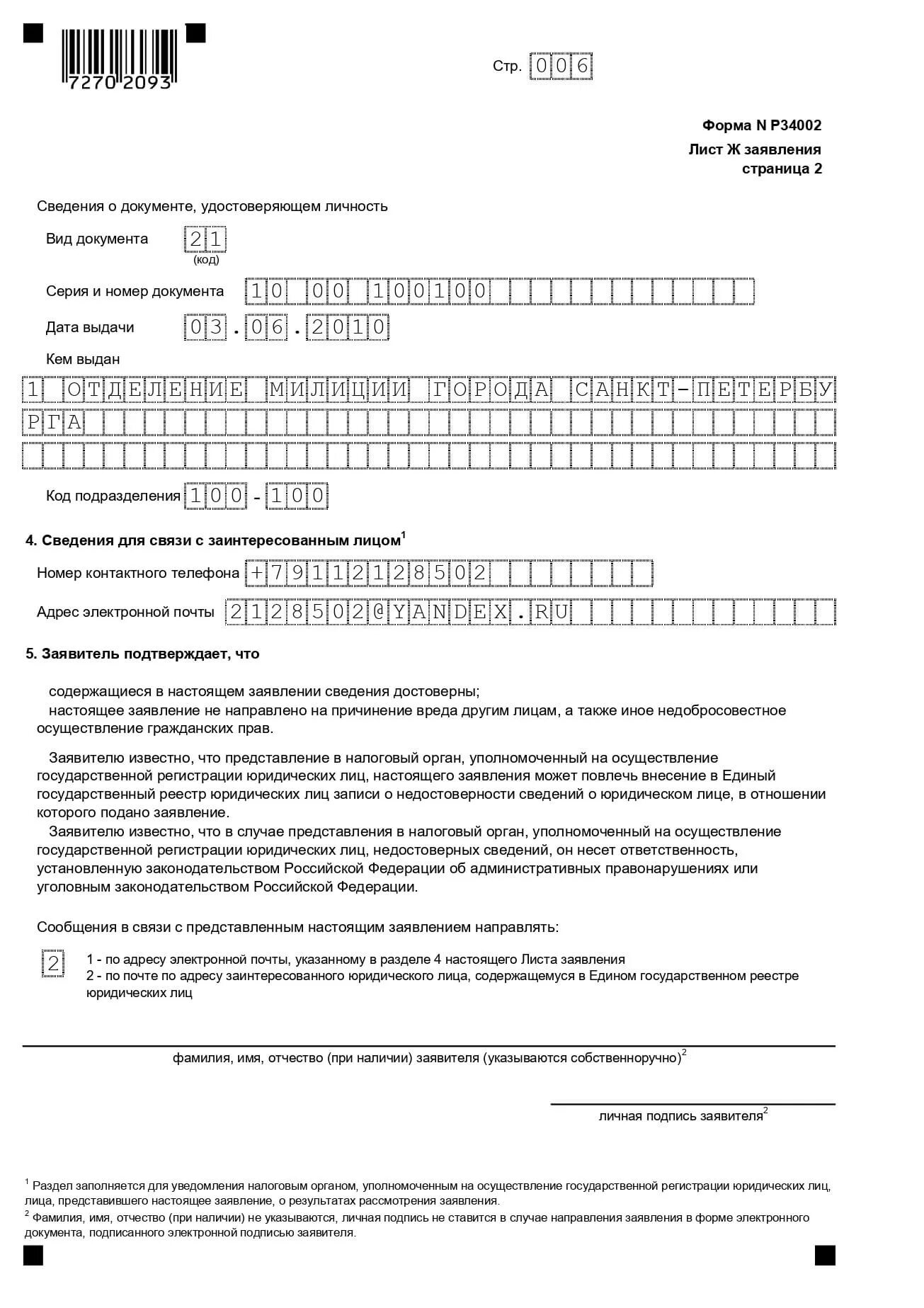 7270 2093

Стр. 006

Форма N Р34002
Лист Ж заявления
страница 2

Сведения о документе, удостоверяющем личность

Вид документа 21
(код)

Серия и номер документа 10 00 100100

Дата выдачи 03.06.2010

Кем выдан

1 ОТДЕЛЕНИЕ МИЛИЦИИ ГОРОДА САНКТ-ПЕТЕРБУ
РГА

Код подразделения 100-100

4. Сведения для связи с заинтересованным лицом$^1$

Номер контактного телефона +79112128502

Адрес электронной почты 2128502@YANDEX.RU

5. Заявитель подтверждает, что

содержащиеся в настоящем заявлении сведения достоверны;
настоящее заявление не направлено на причинение вреда другим лицам, а также иное недобросовестное осуществление гражданских прав.

Заявителю известно, что представление в налоговый орган, уполномоченный на осуществление государственной регистрации юридических лиц, настоящего заявления может повлечь внесение в Единый государственный реестр юридических лиц записи о недостоверности сведений о юридическом лице, в отношении которого подано заявление.
Заявителю известно, что в случае представления в налоговый орган, уполномоченный на осуществление государственной регистрации юридических лиц, недостоверных сведений, он несет ответственность, установленную законодательством Российской Федерации об административных правонарушениях или уголовным законодательством Российской Федерации.

Сообщения в связи с представленным настоящим заявлением направлять:

2 1 - по адресу электронной почты, указанному в разделе 4 настоящего Листа заявления
2 - по почте по адресу заинтересованного юридического лица, содержащемуся в Едином государственном реестре юридических лиц

фамилия, имя, отчество (при наличии) заявителя (указываются собственноручно)$^2$

личная подпись заявителя$^2$

$^1$ Раздел заполняется для уведомления налоговым органом, уполномоченным на осуществление государственной регистрации юридических лиц, лица, представившего настоящее заявление, о результатах рассмотрения заявления.
$^2$ Фамилия, имя, отчество (при наличии) не указываются, личная подпись не ставится в случае направления заявления в форме электронного документа, подписанного электронной подписью заявителя.